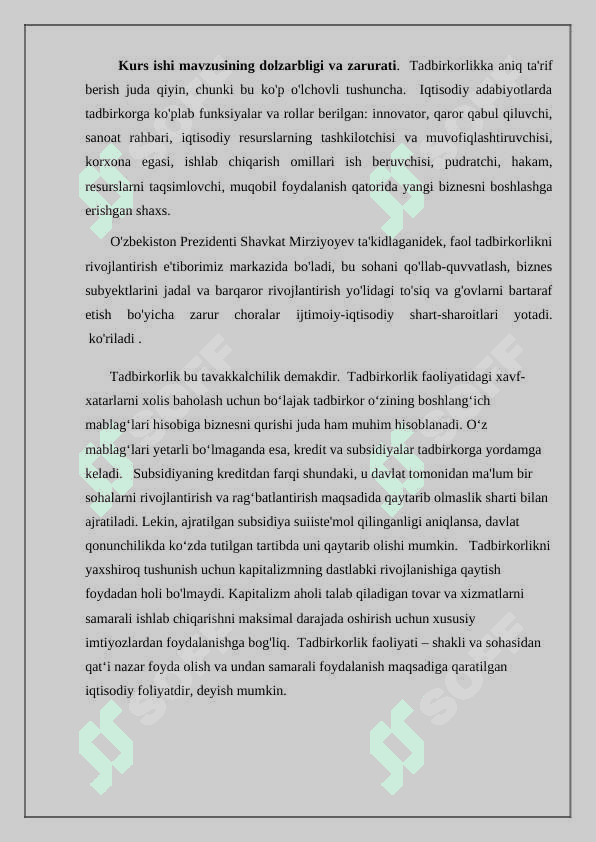 **Kurs ishi mavzusining dolzarbligi va zarurati**. Tadbirkorlikka aniq ta'rif berish juda qiyin, chunki bu ko'p o'lchovli tushuncha. Iqtisodiy adabiyotlarda tadbirkorga ko'plab funksiyalar va rollar berilgan: innovator, qaror qabul qiluvchi, sanoat rahbari, iqtisodiy resurslarning tashkilotchisi va muvofiqlashtiruvchisi, korxona egasi, ishlab chiqarish omillari ish beruvchisi, pudratchi, hakam, resurslarni taqsimlovchi, muqobil foydalanish qatorida yangi biznesni boshlashga erishgan shaxs.

O'zbekiston Prezidenti Shavkat Mirziyoyev ta'kidlaganidek, faol tadbirkorlikni rivojlantirish e'tiborimiz markazida bo'ladi, bu sohani qo'llab-quvvatlash, biznes subyektlarini jadal va barqaror rivojlantirish yo'lidagi to'siq va g'ovlarni bartaraf etish bo'yicha zarur choralar ijtimoiy-iqtisodiy shart-sharoitlari yotadi. ko'riladi .

Tadbirkorlik bu tavakkalchilik demakdir. Tadbirkorlik faoliyatidagi xavf-xatarlarni xolis baholash uchun bo‘lajak tadbirkor o‘zining boshlang‘ich mablag‘lari hisobiga biznesni qurishi juda ham muhim hisoblanadi. O‘z mablag‘lari yetarli bo‘lmaganda esa, kredit va subsidiyalar tadbirkorga yordamga keladi. Subsidiyaning kreditdan farqi shundaki, u davlat tomonidan ma'lum bir sohalarni rivojlantirish va rag‘batlantirish maqsadida qaytarib olmaslik sharti bilan ajratiladi. Lekin, ajratilgan subsidiya suiiste'mol qilinganligi aniqlansa, davlat qonunchilikda ko‘zda tutilgan tartibda uni qaytarib olishi mumkin. Tadbirkorlikni yaxshiroq tushunish uchun kapitalizmning dastlabki rivojlanishiga qaytish foydadan holi bo'lmaydi. Kapitalizm aholi talab qiladigan tovar va xizmatlarni samarali ishlab chiqarishni maksimal darajada oshirish uchun xususiy imtiyozlardan foydalanishga bog'liq. Tadbirkorlik faoliyati – shakli va sohasidan qat‘i nazar foyda olish va undan samarali foydalanish maqsadiga qaratilgan iqtisodiy foliyatdir, deyish mumkin.